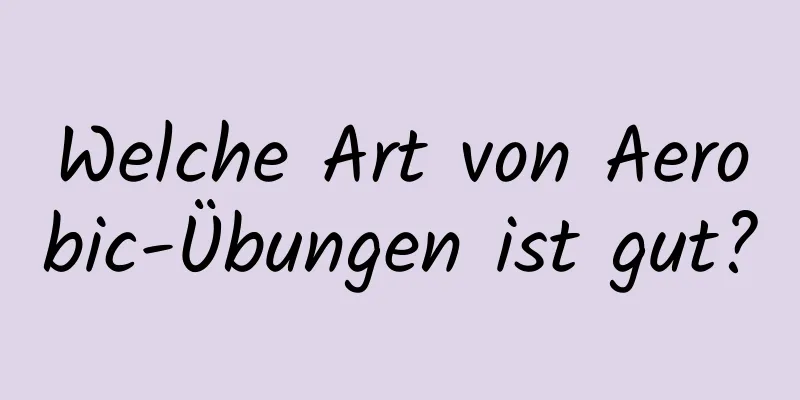 Welche Art von Aerobic-Übungen ist gut?